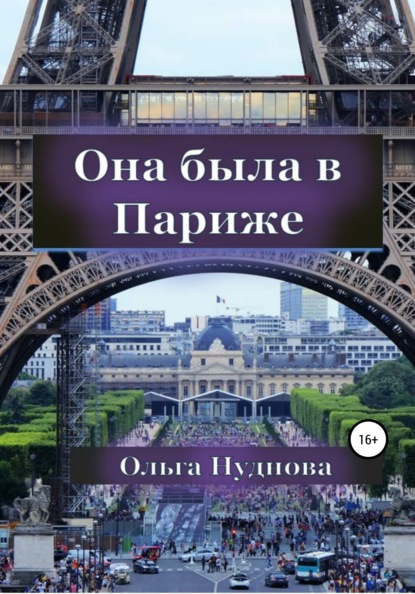 Она была в Париже

16+

Ольга Нуднова